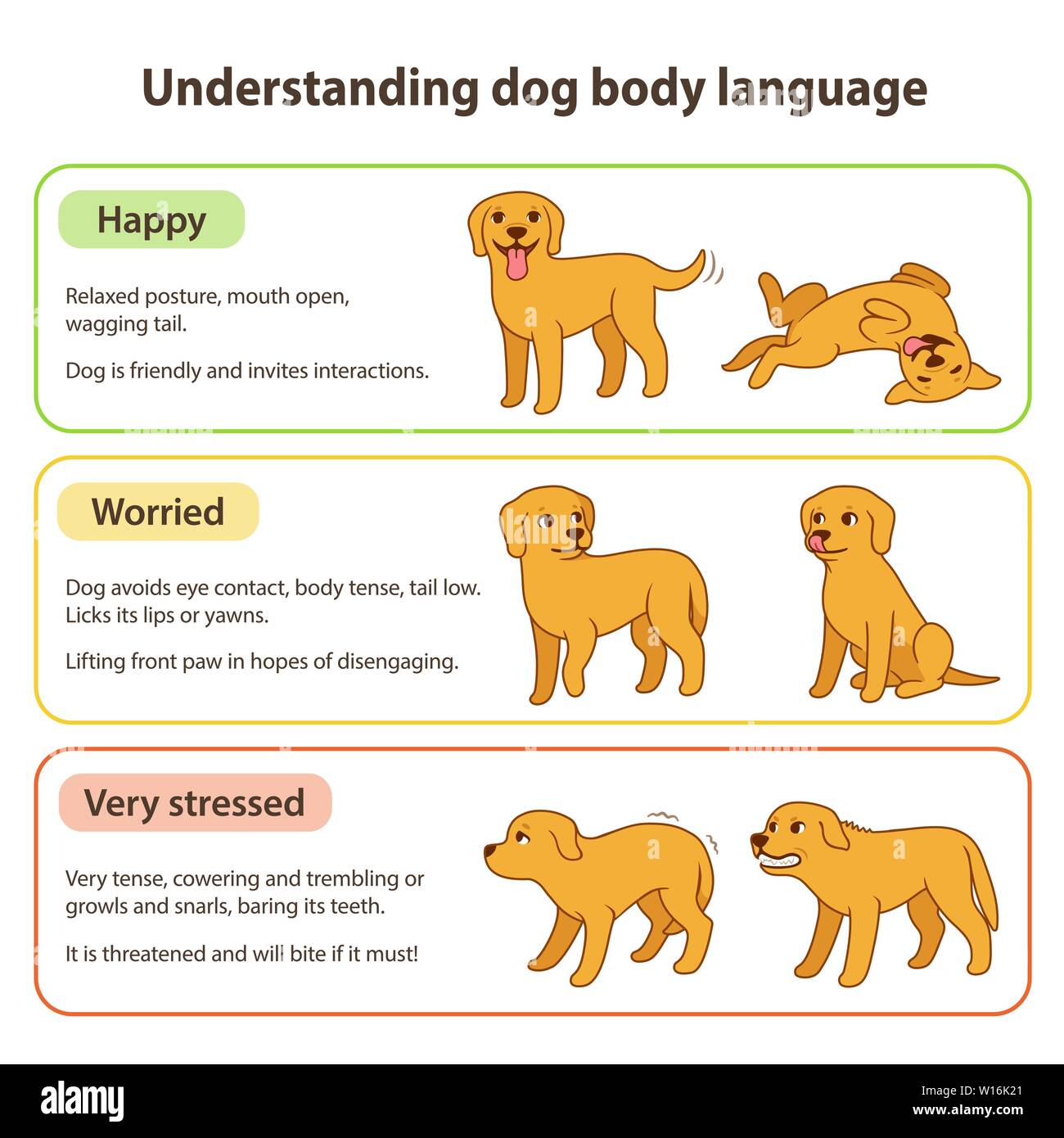 Understanding dog body language

Happy

Relaxed posture, mouth open, wagging tail.

Dog is friendly and invites interactions.

Worried

Dog avoids eye contact, body tense, tail low. Licks its lips or yawns.

Lifting front paw in hopes of disengaging.

Very stressed

Very tense, cowering and trembling or growls and snarls, baring its teeth.

It is threatened and will bite if it must!

alamy

Image ID: W16K21
www.alamy.com